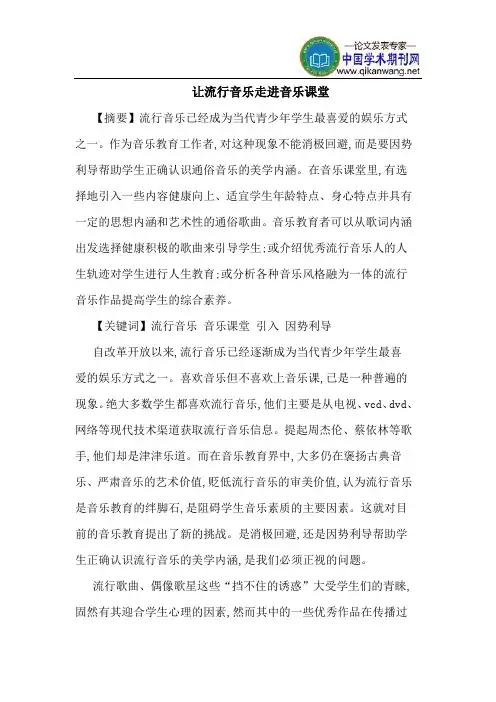 —论文发表专家—
中国学术期刊网
www.qikanwang.net

让流行音乐走进音乐课堂

【摘要】流行音乐已经成为当代青少年学生最喜爱的娱乐方式之一。作为音乐教育工作者，对这种现象不能消极回避，而是要因势利导帮助学生正确认识通俗音乐的美学内涵。在音乐课堂里，有选择地引入一些内容健康向上、适宜学生年龄特点、身心特点并具有一定的思想内涵和艺术性的通俗歌曲。音乐教育者可以从歌词内涵出发选择健康积极的歌曲来引导学生；或介绍优秀流行音乐人的人生轨迹对学生进行人生教育；或分析各种音乐风格融为一体的流行音乐作品提高学生的综合素养。

【关键词】流行音乐 音乐课堂 引入 因势利导

自改革开放以来，流行音乐已经逐渐成为当代青少年学生最喜爱的娱乐方式之一。喜欢音乐但不喜欢上音乐课，已是一种普遍的现象。绝大多数学生都喜欢流行音乐，他们主要是从电视、vcd、dvd、网络等现代技术渠道获取流行音乐信息。提起周杰伦、蔡依林等歌手，他们却是津津乐道。而在音乐教育界中，大多仍在褒扬古典音乐、严肃音乐的艺术价值，贬低流行音乐的审美价值，认为流行音乐是音乐教育的绊脚石，是阻碍学生音乐素质的主要因素。这就对目前的音乐教育提出了新的挑战。是消极回避，还是因势利导帮助学生正确认识流行音乐的美学内涵，是我们必须正视的问题。

流行歌曲、偶像歌星这些“挡不住的诱惑”大受学生们的青睐，固然有其迎合学生心理的因素，然而其中的一些优秀作品在传播过